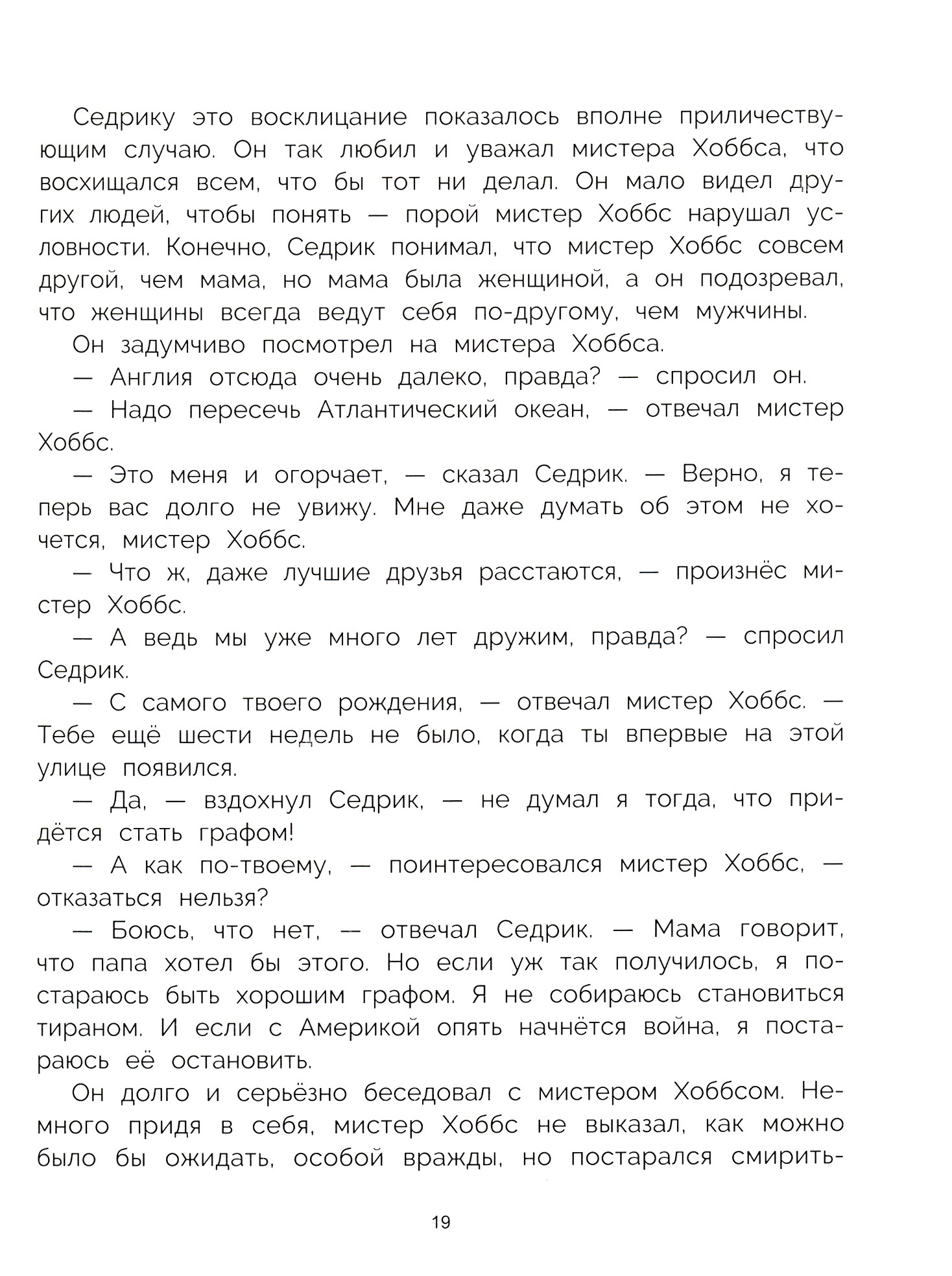 Седрику это восклицание показалось вполне приличествующим случаю. Он так любил и уважал мистера Хоббса, что восхищался всем, что бы тот ни делал. Он мало видел других людей, чтобы понять — порой мистер Хоббс нарушал условности. Конечно, Седрик понимал, что мистер Хоббс совсем другой, чем мама, но мама была женщиной, а он подозревал, что женщины всегда ведут себя по-другому, чем мужчины.

Он задумчиво посмотрел на мистера Хоббса.

— Англия отсюда очень далеко, правда? — спросил он.

— Надо пересечь Атлантический океан, — отвечал мистер Хоббс.

— Это меня и огорчает, — сказал Седрик. — Верно, я теперь вас долго не увижу. Мне даже думать об этом не хочется, мистер Хоббс.

— Что ж, даже лучшие друзья расстаются, — произнёс мистер Хоббс.

— А ведь мы уже много лет дружим, правда? — спросил Седрик.

— С самого твоего рождения, — отвечал мистер Хоббс. — Тебе ещё шести недель не было, когда ты впервые на этой улице появился.

— Да, — вздохнул Седрик, — не думал я тогда, что придётся стать графом!

— А как по-твоему, — поинтересовался мистер Хоббс, — отказаться нельзя?

— Боюсь, что нет, — отвечал Седрик. — Мама говорит, что папа хотел бы этого. Но если уж так получилось, я постараюсь быть хорошим графом. Я не собираюсь становиться тираном. И если с Америкой опять начнётся война, я постараюсь её остановить.

Он долго и серьёзно беседовал с мистером Хоббсом. Немного придя в себя, мистер Хоббс не выказал, как можно было бы ожидать, особой вражды, но постарался смирить-

19